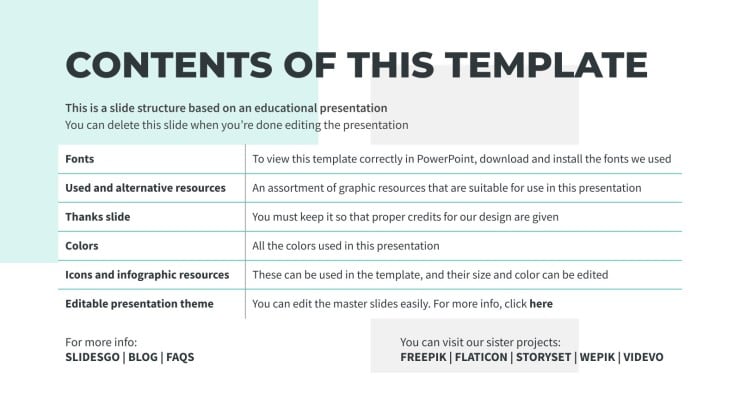 CONTENTS OF THIS TEMPLATE

This is a slide structure based on an educational presentation
You can delete this slide when you're done editing the presentation

| Fonts | To view this template correctly in PowerPoint, download and install the fonts we used |
|---|---|
| Used and alternative resources | An assortment of graphic resources that are suitable for use in this presentation |
| Thanks slide | You must keep it so that proper credits for our design are given |
| Colors | All the colors used in this presentation |
| Icons and infographic resources | These can be used in the template, and their size and color can be edited |
| Editable presentation theme | You can edit the master slides easily. For more info, click here |

For more info:
SLIDESGO | BLOG | FAQS

You can visit our sister projects:
FREEPIK | FLATICON | STORYSET | WEPIK | VIDEVO